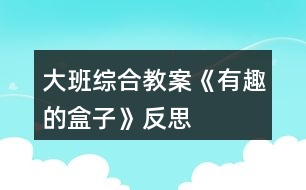 大班综合教案《有趣的盒子》反思